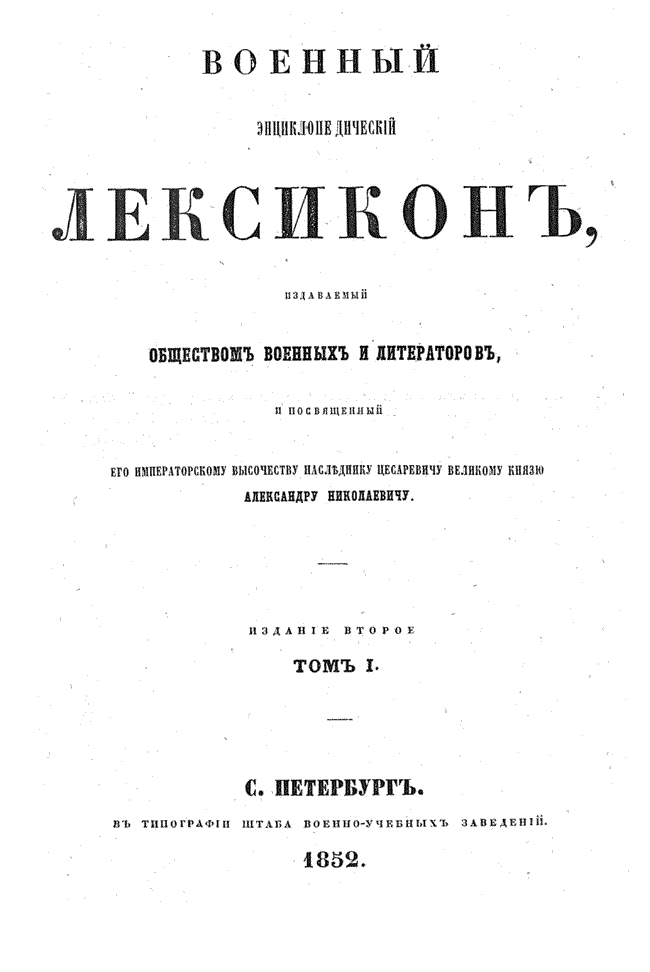 ВОЕННЫЙ

ЭНЦИКЛОПЕДИЧЕСКІЙ

ЛЕКСИКОНЪ,

ИЗДАВАЕМЫЙ

ОБЩЕСТВОМЪ ВОЕННЫХЪ И ЛИТЕРАТОРОВЪ,

И ПОСВЯЩЕННЫЙ

ЕГО ИМПЕРАТОРСКОМУ ВЫСОЧЕСТВУ НАСЛѢДНИКУ ЦЕСАРЕВИЧУ ВЕЛИКОМУ КНЯЗЮ

АЛЕКСАНДРУ НИКОЛАЕВИЧУ.

ИЗДАНІЕ ВТОРОЕ

ТОМЪ I.

С. ПЕТЕРБУРГЪ.

ВЪ ТИПОГРАФІИ ШТАБА ВОЕННО-УЧЕБНЫХЪ ЗАВЕДЕНІЙ.

1852.